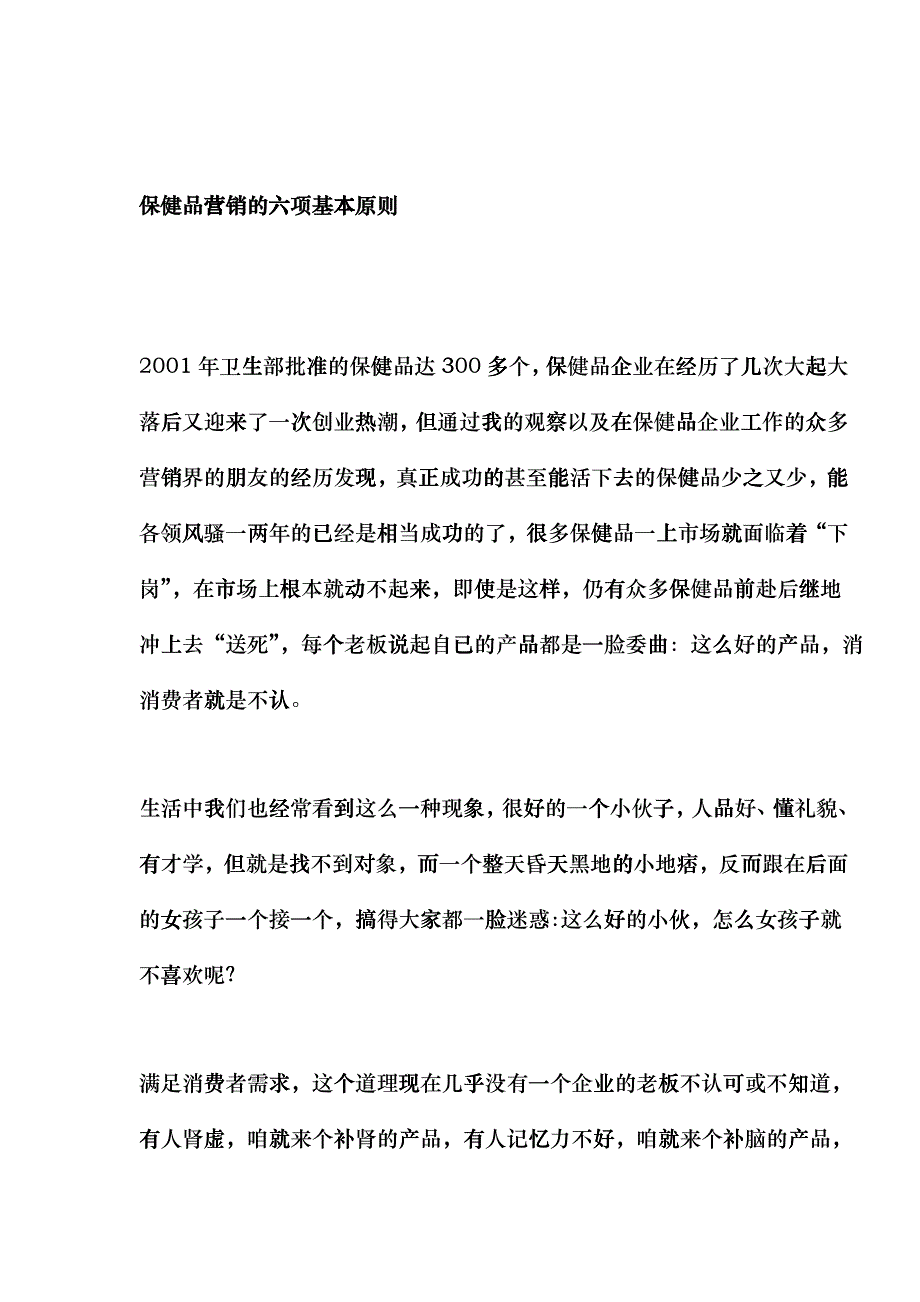 保健品营销的六项基本原则

2001 年卫生部批准的保健品达 300 多个，保健品企业在经历了几次大起大落后又迎来了一次创业热潮，但通过我的观察以及在保健品企业工作的众多营销界的朋友的经历发现，真正成功的甚至能活下去的保健品少之又少，能各领风骚一两年的已经是相当成功的了，很多保健品一上市场就面临着“下岗”，在市场上根本就动不起来，即使是这样，仍有众多保健品前赴后继地冲上去“送死”，每个老板说起自已的产品都是一脸委曲：这么好的产品，消消费者就是不认。

生活中我们也经常看到这么一种现象，很好的一个小伙子，人品好、懂礼貌、有才学，但就是找不到对象，而一个整天昏天黑地的小地痞，反而跟在后面的女孩子一个接一个，搞得大家都一脸迷惑:这么好的小伙，怎么女孩子就不喜欢呢?

满足消费者需求，这个道理现在几乎没有一个企业的老板不认可或不知道，有人肾虚，咱就来个补肾的产品，有人记忆力不好，咱就来个补脑的产品，